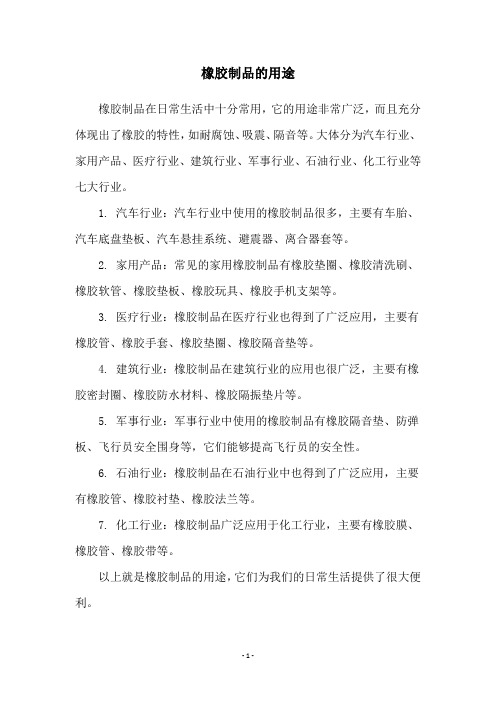 橡胶制品的用途

橡胶制品在日常生活中十分常用，它的用途非常广泛，而且充分体现出了橡胶的特性，如耐腐蚀、吸震、隔音等。大体分为汽车行业、家用产品、医疗行业、建筑行业、军事行业、石油行业、化工行业等七大行业。

1. 汽车行业：汽车行业中使用的橡胶制品很多，主要有车胎、汽车底盘垫板、汽车悬挂系统、避震器、离合器套等。

2. 家用产品：常见的家用橡胶制品有橡胶垫圈、橡胶清洗刷、橡胶软管、橡胶垫板、橡胶玩具、橡胶手机支架等。

3. 医疗行业：橡胶制品在医疗行业也得到了广泛应用，主要有橡胶管、橡胶手套、橡胶垫圈、橡胶隔音垫等。

4. 建筑行业：橡胶制品在建筑行业的应用也很广泛，主要有橡胶密封圈、橡胶防水材料、橡胶隔振垫片等。

5. 军事行业：军事行业中使用的橡胶制品有橡胶隔音垫、防弹板、飞行员安全围身等，它们能够提高飞行员的安全性。

6. 石油行业：橡胶制品在石油行业中也得到了广泛应用，主要有橡胶管、橡胶衬垫、橡胶法兰等。

7. 化工行业：橡胶制品广泛应用于化工行业，主要有橡胶膜、橡胶管、橡胶带等。

以上就是橡胶制品的用途，它们为我们的日常生活提供了很大便利。

- 1 -